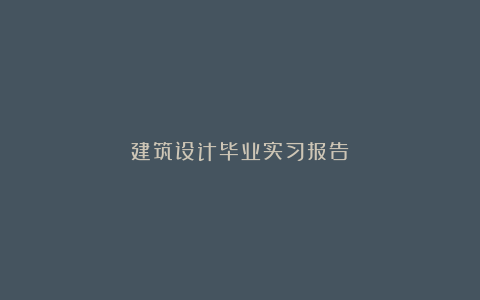 建筑设计毕业实习报告